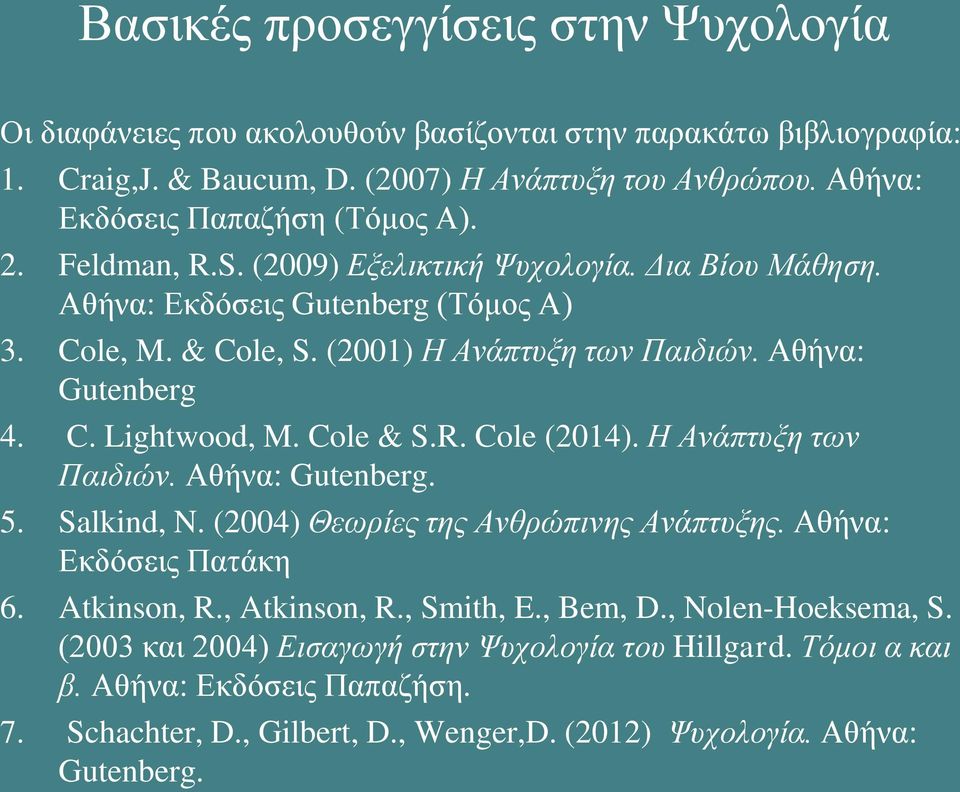 Βασικές προσεγγίσεις στην Ψυχολογία

Οι διαφάνειες που ακολουθούν βασίζονται στην παρακάτω βιβλιογραφία:

1. Craig,J. & Baucum, D. (2007) Η Ανάπτυξη του Ανθρώπου. Αθήνα: Εκδόσεις Παπαζήση (Τόμος Α).

2. Feldman, R.S. (2009) Εξελικτική Ψυχολογία. Δια Βίου Μάθηση. Αθήνα: Εκδόσεις Gutenberg (Τόμος Α)

3. Cole, M. & Cole, S. (2001) Η Ανάπτυξη των Παιδιών. Αθήνα: Gutenberg

4. C. Lightwood, M. Cole & S.R. Cole (2014). Η Ανάπτυξη των Παιδιών. Αθήνα: Gutenberg.

5. Salkind, N. (2004) Θεωρίες της Ανθρώπινης Ανάπτυξης. Αθήνα: Εκδόσεις Πατάκη

6. Atkinson, R., Atkinson, R., Smith, E., Bem, D., Nolen-Hoeksema, S. (2003 και 2004) Εισαγωγή στην Ψυχολογία του Hillgard. Τόμοι α και β. Αθήνα: Εκδόσεις Παπαζήση.

7. Schachter, D., Gilbert, D., Wenger,D. (2012) Ψυχολογία. Αθήνα: Gutenberg.